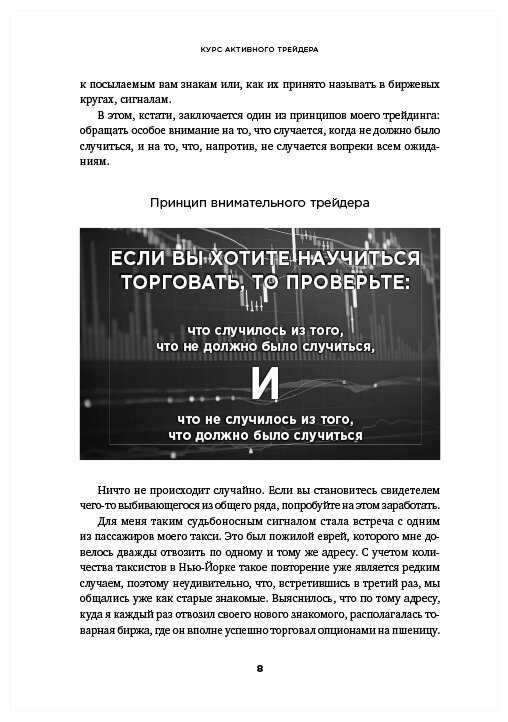 КУРС АКТИВНОГО ТРЕЙДЕРА

к посылаемым вам знакам или, как их принято называть в биржевых кругах, сигналам.

В этом, кстати, заключается один из принципов моего трейдинга: обращать особое внимание на то, что случается, когда не должно было случиться, и на то, что, напротив, не случается вопреки всем ожиданиям.

Принцип внимательного трейдера

ЕСЛИ ВЫ ХОТИТЕ НАУЧИТЬСЯ ТОРГОВАТЬ, ТО ПРОВЕРЬТЕ:

что случилось из того, что не должно было случиться,

И

что не случилось из того, что должно было случиться

Ничто не происходит случайно. Если вы становитесь свидетелем чего-то выбивающегося из общего ряда, попробуйте на этом заработать.

Для меня таким судьбоносным сигналом стала встреча с одним из пассажиров моего такси. Это был пожилой еврей, которого мне довелось дважды отвозить по одному и тому же адресу. С учетом количества таксистов в Нью-Йорке такое повторение уже является редким случаем, поэтому неудивительно, что, встретившись в третий раз, мы общались уже как старые знакомые. Выяснилось, что по тому адресу, куда я каждый раз отвозил своего нового знакомого, располагалась товарная биржа, где он вполне успешно торговал опционами на пшеницу.

8